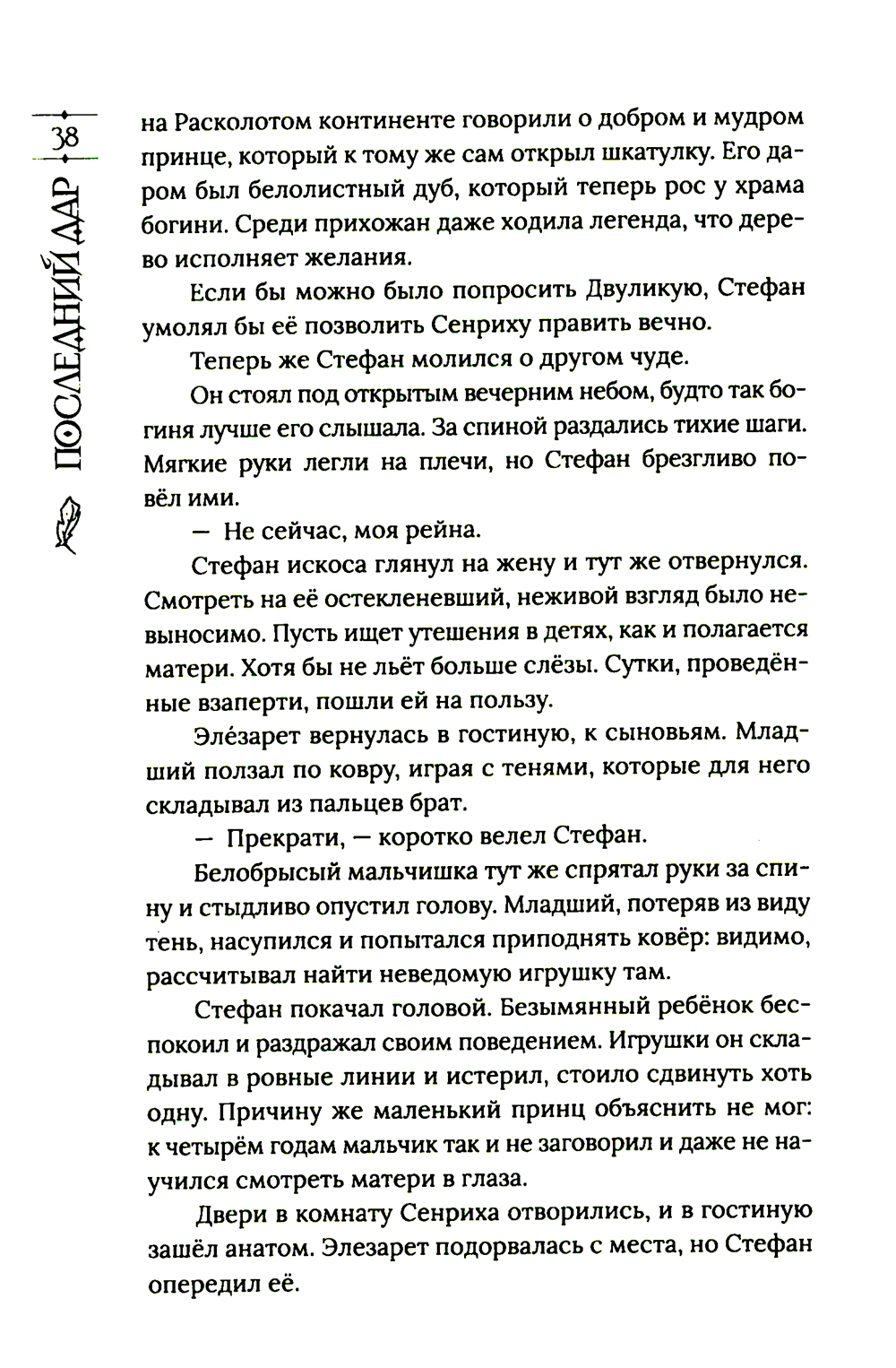 38

ПОСЛЕДНИЙ ДАР

на Расколотом континенте говорили о добром и мудром принце, который к тому же сам открыл шкатулку. Его даром был белолистный дуб, который теперь рос у храма богини. Среди прихожан даже ходила легенда, что дерево исполняет желания.

Если бы можно было попросить Двуликую, Стефан умолял бы её позволить Сенриху править вечно.

Теперь же Стефан молился о другом чуде.

Он стоял под открытым вечерним небом, будто так богиня лучше его слышала. За спиной раздались тихие шаги. Мягкие руки легли на плечи, но Стефан брезгливо повёл ими.

— Не сейчас, моя рейна.

Стефан искоса глянул на жену и тут же отвернулся. Смотреть на её остекленевший, неживой взгляд было невыносимо. Пусть ищет утешения в детях, как и полагается матери. Хотя бы не льёт больше слёзы. Сутки, проведённые взаперти, пошли ей на пользу.

Элёзарет вернулась в гостиную, к сыновьям. Младший ползал по ковру, играя с тенями, которые для него складывал из пальцев брат.

— Прекрати, — коротко велел Стефан.

Белобрысый мальчишка тут же спрятал руки за спину и стыдливо опустил голову. Младший, потеряв из виду тень, насупился и попытался приподнять ковёр: видимо, рассчитывал найти неведомую игрушку там.

Стефан покачал головой. Безымянный ребёнок беспокоил и раздражал своим поведением. Игрушки он складывал в ровные линии и истерил, стоило сдвинуть хоть одну. Причину же маленький принц объяснить не мог: к четырём годам мальчик так и не заговорил и даже не научился смотреть матери в глаза.

Двери в комнату Сенриха отворились, и в гостиную зашёл анатом. Элезарет подорвалась с места, но Стефан опередил её.